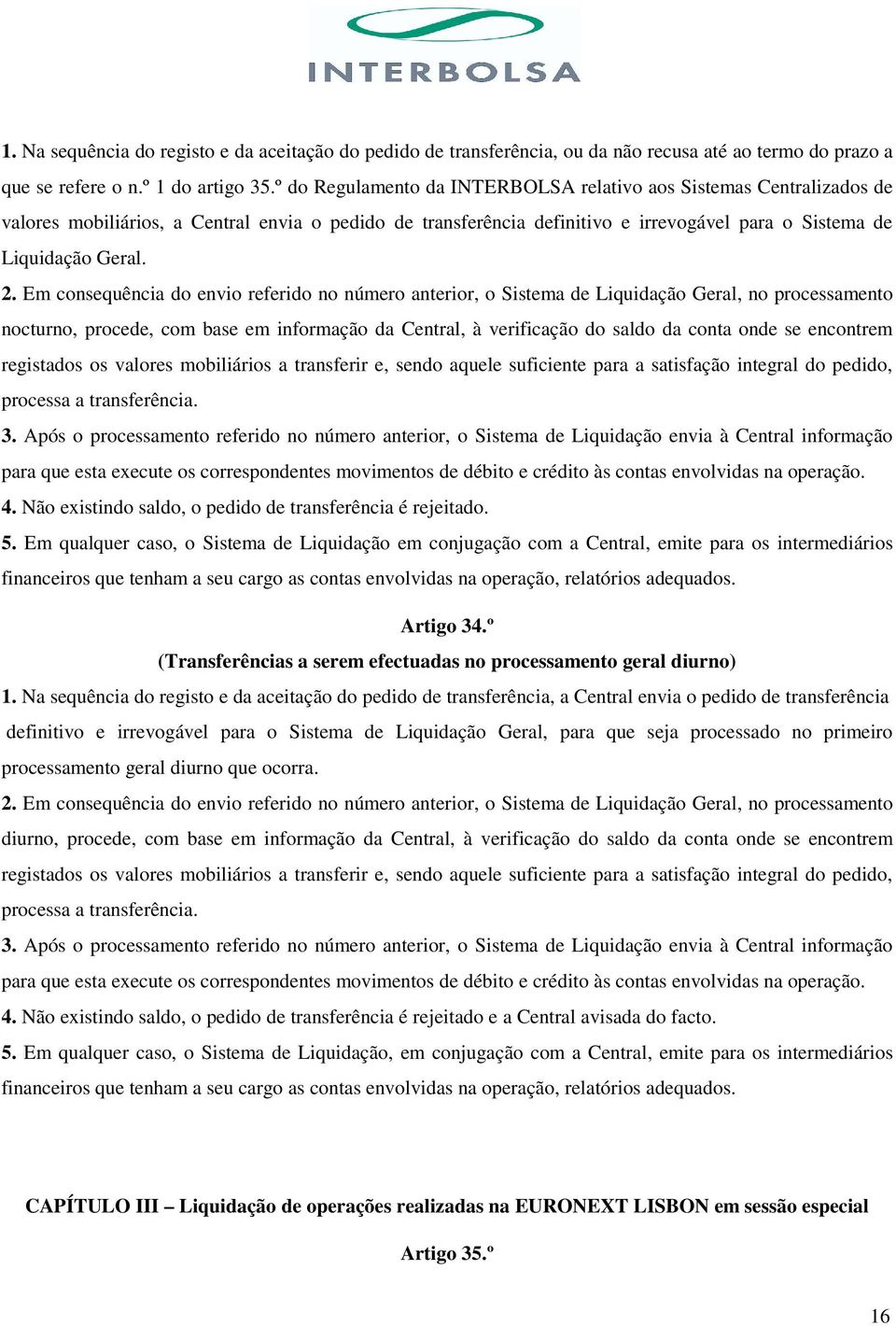 INTERBOLSA

1. Na sequência do registo e da aceitação do pedido de transferência, ou da não recusa até ao termo do prazo a que se refere o n.º 1 do artigo 35.º do Regulamento da INTERBOLSA relativo aos Sistemas Centralizados de valores mobiliários, a Central envia o pedido de transferência definitivo e irrevogável para o Sistema de Liquidação Geral.

2. Em consequência do envio referido no número anterior, o Sistema de Liquidação Geral, no processamento nocturno, procede, com base em informação da Central, à verificação do saldo da conta onde se encontrem registados os valores mobiliários a transferir e, sendo aquele suficiente para a satisfação integral do pedido, processa a transferência.

3. Após o processamento referido no número anterior, o Sistema de Liquidação envia à Central informação para que esta execute os correspondentes movimentos de débito e crédito às contas envolvidas na operação.

4. Não existindo saldo, o pedido de transferência é rejeitado.

5. Em qualquer caso, o Sistema de Liquidação em conjugação com a Central, emite para os intermediários financeiros que tenham a seu cargo as contas envolvidas na operação, relatórios adequados.

Artigo 34.º

(Transferências a serem efectuadas no processamento geral diurno)

1. Na sequência do registo e da aceitação do pedido de transferência, a Central envia o pedido de transferência definitivo e irrevogável para o Sistema de Liquidação Geral, para que seja processado no primeiro processamento geral diurno que ocorra.

2. Em consequência do envio referido no número anterior, o Sistema de Liquidação Geral, no processamento diurno, procede, com base em informação da Central, à verificação do saldo da conta onde se encontrem registados os valores mobiliários a transferir e, sendo aquele suficiente para a satisfação integral do pedido, processa a transferência.

3. Após o processamento referido no número anterior, o Sistema de Liquidação envia à Central informação para que esta execute os correspondentes movimentos de débito e crédito às contas envolvidas na operação.

4. Não existindo saldo, o pedido de transferência é rejeitado e a Central avisada do facto.

5. Em qualquer caso, o Sistema de Liquidação, em conjugação com a Central, emite para os intermediários financeiros que tenham a seu cargo as contas envolvidas na operação, relatórios adequados.

CAPÍTULO III – Liquidação de operações realizadas na EURONEXT LISBON em sessão especial

Artigo 35.º

16